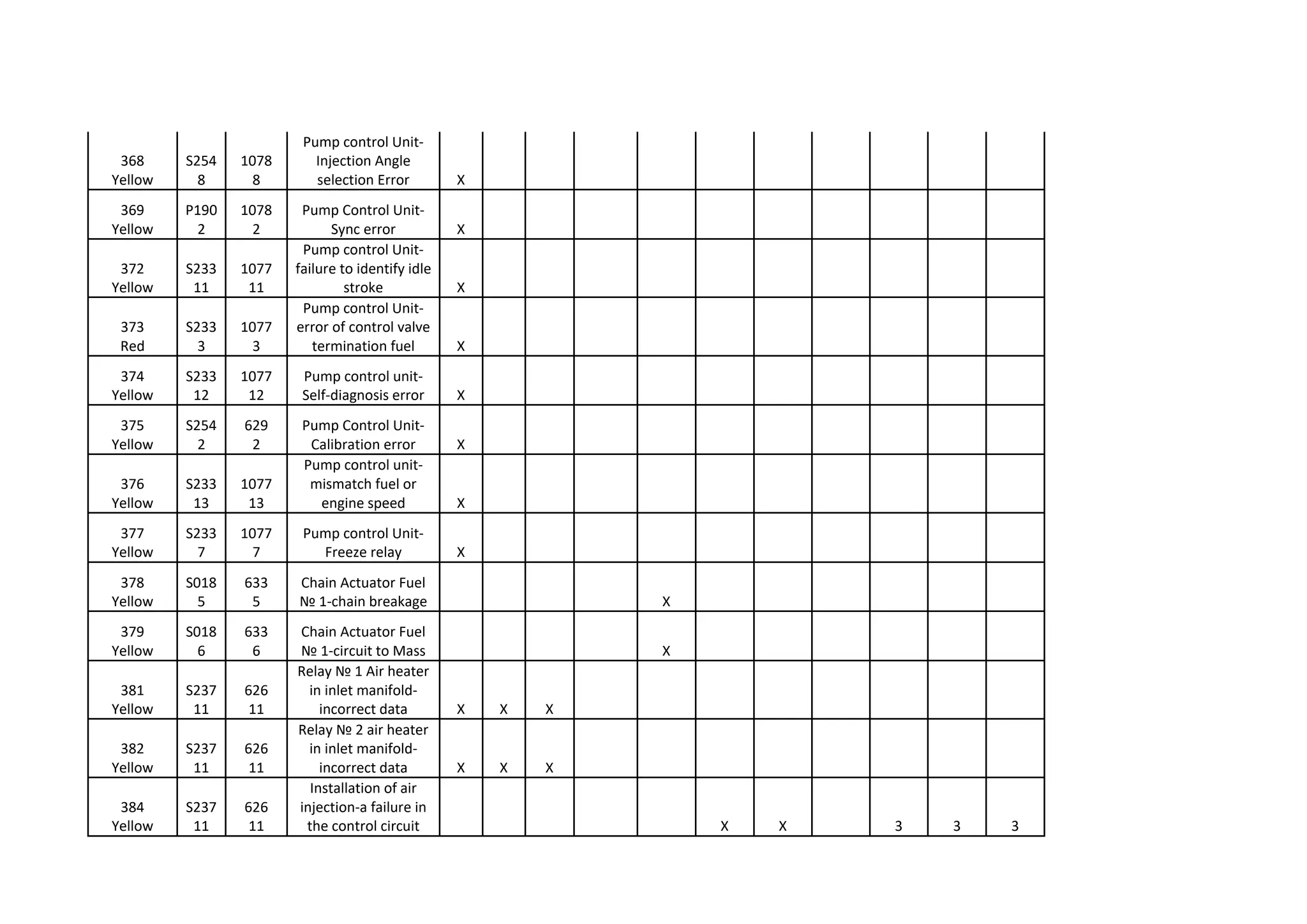 | | | | | | | | | | | | | | | |
|---|---|---|---|---|---|---|---|---|---|---|---|---|---|---|
| 368 Yellow | S254 8 | 1078 8 | Pump control Unit-Injection Angle selection Error | X | | | | | | | | | | |
| 369 Yellow | P190 2 | 1078 2 | Pump Control Unit-Sync error | X | | | | | | | | | | |
| 372 Yellow | S233 11 | 1077 11 | Pump control Unit-failure to identify idle stroke | X | | | | | | | | | | |
| 373 Red | S233 3 | 1077 3 | Pump control Unit-error of control valve termination fuel | X | | | | | | | | | | |
| 374 Yellow | S233 12 | 1077 12 | Pump control unit-Self-diagnosis error | X | | | | | | | | | | |
| 375 Yellow | S254 2 | 629 2 | Pump Control Unit-Calibration error | X | | | | | | | | | | |
| 376 Yellow | S233 13 | 1077 13 | Pump control unit-mismatch fuel or engine speed | X | | | | | | | | | | |
| 377 Yellow | S233 7 | 1077 7 | Pump control Unit-Freeze relay | X | | | | | | | | | | |
| 378 Yellow | S018 5 | 633 5 | Chain Actuator Fuel № 1-chain breakage | | | | | X | | | | | | |
| 379 Yellow | S018 6 | 633 6 | Chain Actuator Fuel № 1-circuit to Mass | | | | | X | | | | | | |
| 381 Yellow | S237 11 | 626 11 | Relay № 1 Air heater in inlet manifold-incorrect data | X | X | X | | | | | | | | |
| 382 Yellow | S237 11 | 626 11 | Relay № 2 air heater in inlet manifold-incorrect data | X | X | X | | | | | | | | |
| 384 Yellow | S237 11 | 626 11 | Installation of air injection-a failure in the control circuit | | | | | | X | X | | 3 | 3 | 3 |